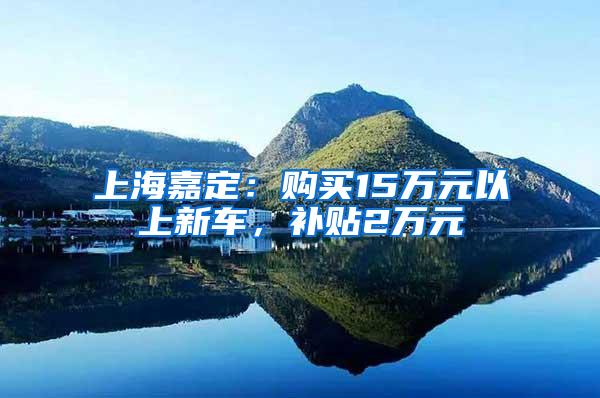 上海嘉定：购买15万元以上新车，补贴2万元